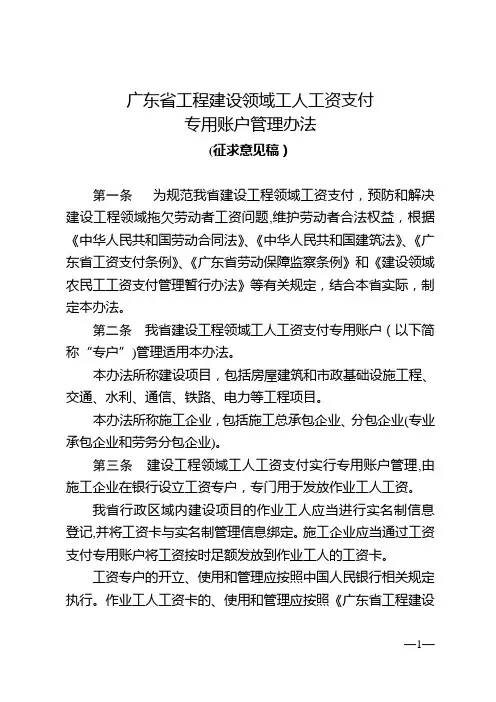 广东省工程建设领域工人工资支付
专用账户管理办法
(征求意见稿)

第一条　为规范我省建设工程领域工资支付，预防和解决建设工程领域拖欠劳动者工资问题,维护劳动者合法权益，根据《中华人民共和国劳动合同法》、《中华人民共和国建筑法》、《广东省工资支付条例》、《广东省劳动保障监察条例》和《建设领域农民工工资支付管理暂行办法》等有关规定，结合本省实际，制定本办法。

第二条　我省建设工程领域工人工资支付专用账户（以下简称“专户”)管理适用本办法。

本办法所称建设项目，包括房屋建筑和市政基础设施工程、交通、水利、通信、铁路、电力等工程项目。

本办法所称施工企业，包括施工总承包企业、分包企业(专业承包企业和劳务分包企业)。

第三条　建设工程领域工人工资支付实行专用账户管理,由施工企业在银行设立工资专户，专门用于发放作业工人工资。

我省行政区域内建设项目的作业工人应当进行实名制信息登记,并将工资卡与实名制管理信息绑定。施工企业应当通过工资支付专用账户将工资按时足额发放到作业工人的工资卡。

工资专户的开立、使用和管理应按照中国人民银行相关规定执行。作业工人工资卡的、使用和管理应按照《广东省工程建设

—1—